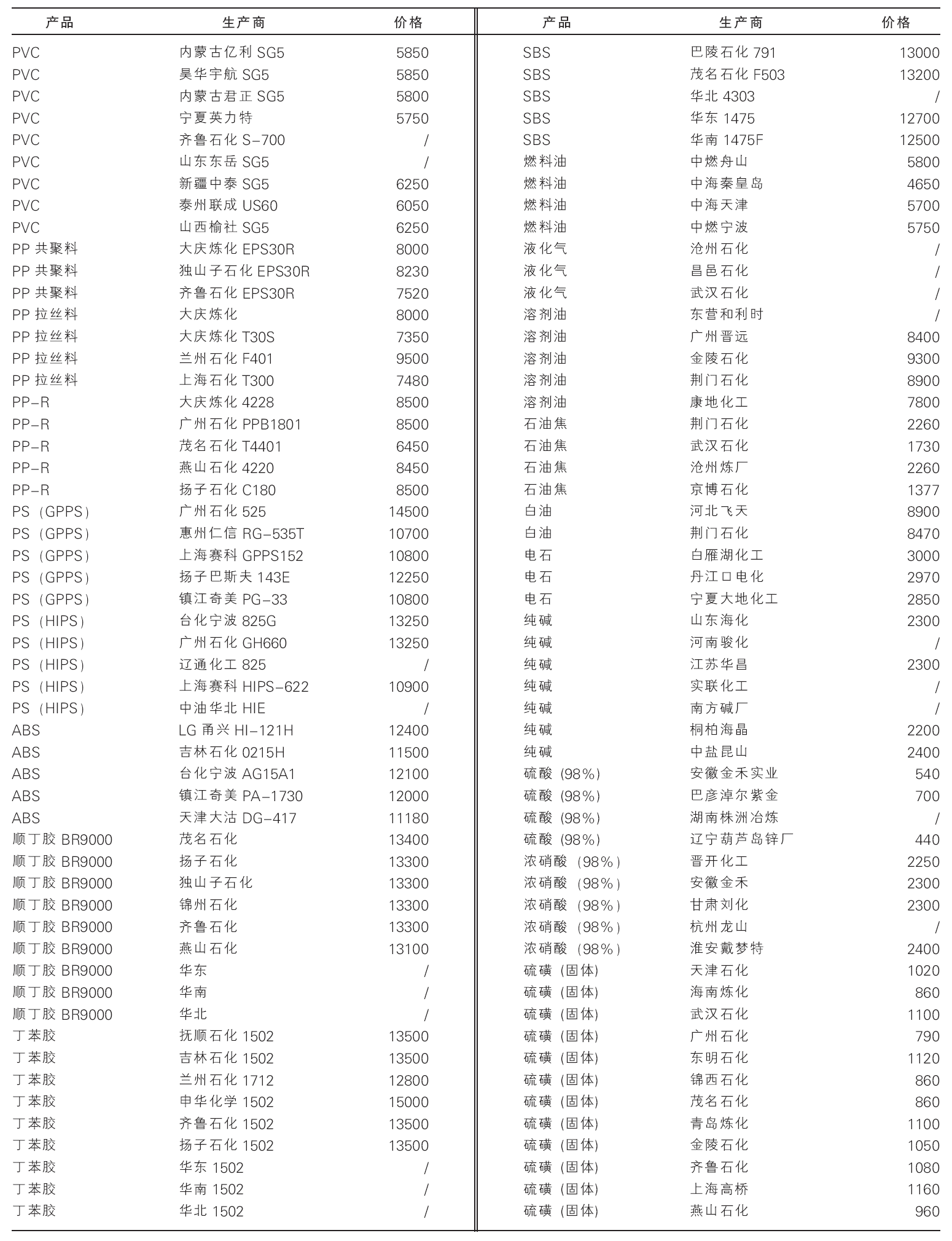 | 产品 | 生产商 | 价格 |
|---|---|---|
| PVC | 内蒙古亿利 SG5 | 5850 |
| PVC | 昊华宇航 SG5 | 5850 |
| PVC | 内蒙古君正 SG5 | 5800 |
| PVC | 宁夏英力特 | 5750 |
| PVC | 齐鲁石化 S-700 | / |
| PVC | 山东东岳 SG5 | / |
| PVC | 新疆中泰 SG5 | 6250 |
| PVC | 泰州联成 US60 | 6050 |
| PVC | 山西榆社 SG5 | 6250 |
| PP 共聚料 | 大庆炼化 EPS30R | 8000 |
| PP 共聚料 | 独山子石化 EPS30R | 8230 |
| PP 共聚料 | 齐鲁石化 EPS30R | 7520 |
| PP 拉丝料 | 大庆炼化 | 8000 |
| PP 拉丝料 | 大庆炼化 T30S | 7350 |
| PP 拉丝料 | 兰州石化 F401 | 9500 |
| PP 拉丝料 | 上海石化 T300 | 7480 |
| PP-R | 大庆炼化 4228 | 8500 |
| PP-R | 广州石化 PPB1801 | 8500 |
| PP-R | 茂名石化 T4401 | 6450 |
| PP-R | 燕山石化 4220 | 8450 |
| PP-R | 扬子石化 C180 | 8500 |
| PS（GPPS） | 广州石化 525 | 14500 |
| PS（GPPS） | 惠州仁信 RG-535T | 10700 |
| PS（GPPS） | 上海赛科 GPPS152 | 10800 |
| PS（GPPS） | 扬子巴斯夫 143E | 12250 |
| PS（GPPS） | 镇江奇美 PG-33 | 10800 |
| PS（HIPS） | 台化宁波 825G | 13250 |
| PS（HIPS） | 广州石化 GH660 | 13250 |
| PS（HIPS） | 辽通化工 825 | / |
| PS（HIPS） | 上海赛科 HIPS-622 | 10900 |
| PS（HIPS） | 中油华北 HIE | / |
| ABS | LG 甬兴 HI-121H | 12400 |
| ABS | 吉林石化 0215H | 11500 |
| ABS | 台化宁波 AG15A1 | 12100 |
| ABS | 镇江奇美 PA-1730 | 12000 |
| ABS | 天津大沽 DG-417 | 11180 |
| 顺丁胶 BR9000 | 茂名石化 | 13400 |
| 顺丁胶 BR9000 | 扬子石化 | 13300 |
| 顺丁胶 BR9000 | 独山子石化 | 13300 |
| 顺丁胶 BR9000 | 锦州石化 | 13300 |
| 顺丁胶 BR9000 | 齐鲁石化 | 13300 |
| 顺丁胶 BR9000 | 燕山石化 | 13100 |
| 顺丁胶 BR9000 | 华东 | / |
| 顺丁胶 BR9000 | 华南 | / |
| 顺丁胶 BR9000 | 华北 | / |
| 丁苯胶 | 抚顺石化 1502 | 13500 |
| 丁苯胶 | 吉林石化 1502 | 13500 |
| 丁苯胶 | 兰州石化 1712 | 12800 |
| 丁苯胶 | 申华化学 1502 | 15000 |
| 丁苯胶 | 齐鲁石化 1502 | 13500 |
| 丁苯胶 | 扬子石化 1502 | 13500 |
| 丁苯胶 | 华东 1502 | / |
| 丁苯胶 | 华南 1502 | / |
| 丁苯胶 | 华北 1502 | / |

| 产品 | 生产商 | 价格 |
|---|---|---|
| SBS | 巴陵石化 791 | 13000 |
| SBS | 茂名石化 F503 | 13200 |
| SBS | 华北 4303 | / |
| SBS | 华东 1475 | 12700 |
| SBS | 华南 1475F | 12500 |
| 燃料油 | 中燃舟山 | 5800 |
| 燃料油 | 中海秦皇岛 | 4650 |
| 燃料油 | 中海天津 | 5700 |
| 燃料油 | 中燃宁波 | 5750 |
| 液化气 | 沧州石化 | / |
| 液化气 | 昌邑石化 | / |
| 液化气 | 武汉石化 | / |
| 溶剂油 | 东营和利时 | / |
| 溶剂油 | 广州晋远 | 8400 |
| 溶剂油 | 金陵石化 | 9300 |
| 溶剂油 | 荆门石化 | 8900 |
| 溶剂油 | 康地化工 | 7800 |
| 石油焦 | 荆门石化 | 2260 |
| 石油焦 | 武汉石化 | 1730 |
| 石油焦 | 沧州炼厂 | 2260 |
| 石油焦 | 京博石化 | 1377 |
| 白油 | 河北飞天 | 8900 |
| 白油 | 荆门石化 | 8470 |
| 电石 | 白雁湖化工 | 3000 |
| 电石 | 丹江口电化 | 2970 |
| 电石 | 宁夏大地化工 | 2850 |
| 纯碱 | 山东海化 | 2300 |
| 纯碱 | 河南骏化 | / |
| 纯碱 | 江苏华昌 | 2300 |
| 纯碱 | 实联化工 | / |
| 纯碱 | 南方碱厂 | / |
| 纯碱 | 桐柏海晶 | 2200 |
| 纯碱 | 中盐昆山 | 2400 |
| 硫酸（98%） | 安徽金禾实业 | 540 |
| 硫酸（98%） | 巴彦淖尔紫金 | 700 |
| 硫酸（98%） | 湖南株洲冶炼 | / |
| 硫酸（98%） | 辽宁葫芦岛锌厂 | 440 |
| 浓硝酸（98%） | 晋开化工 | 2250 |
| 浓硝酸（98%） | 安徽金禾 | 2300 |
| 浓硝酸（98%） | 甘肃刘化 | 2300 |
| 浓硝酸（98%） | 杭州龙山 | / |
| 浓硝酸（98%） | 淮安戴梦特 | 2400 |
| 硫磺（固体） | 天津石化 | 1020 |
| 硫磺（固体） | 海南炼化 | 860 |
| 硫磺（固体） | 武汉石化 | 1100 |
| 硫磺（固体） | 广州石化 | 790 |
| 硫磺（固体） | 东明石化 | 1120 |
| 硫磺（固体） | 锦西石化 | 860 |
| 硫磺（固体） | 茂名石化 | 860 |
| 硫磺（固体） | 青岛炼化 | 1100 |
| 硫磺（固体） | 金陵石化 | 1050 |
| 硫磺（固体） | 齐鲁石化 | 1080 |
| 硫磺（固体） | 上海高桥 | 1160 |
| 硫磺（固体） | 燕山石化 | 960 |